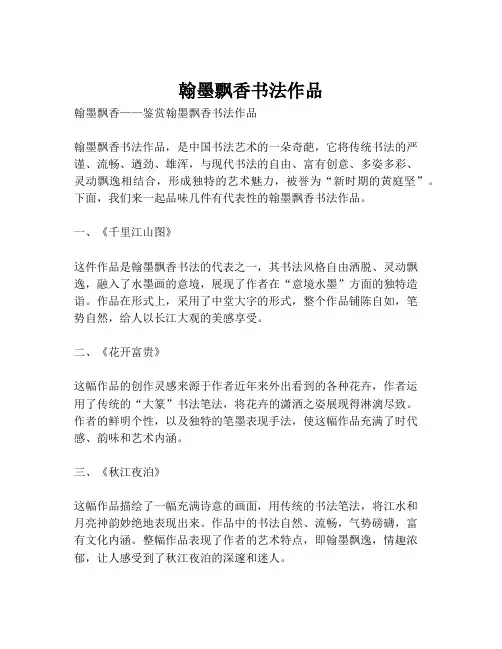 翰墨飘香书法作品

翰墨飘香——鉴赏翰墨飘香书法作品

翰墨飘香书法作品，是中国书法艺术的一朵奇葩，它将传统书法的严谨、流畅、遒劲、雄浑，与现代书法的自由、富有创意、多姿多彩、灵动飘逸相结合，形成独特的艺术魅力，被誉为“新时期的黄庭坚”。下面，我们来一起品味几件有代表性的翰墨飘香书法作品。

一、《千里江山图》

这件作品是翰墨飘香书法的代表之一，其书法风格自由洒脱、灵动飘逸，融入了水墨画的意境，展现了作者在“意境水墨”方面的独特造诣。作品在形式上，采用了中堂大字的形式，整个作品铺陈自如，笔势自然，给人以长江大观的美感享受。

二、《花开富贵》

这幅作品的创作灵感来源于作者近年来外出看到的各种花卉，作者运用了传统的“大篆”书法笔法，将花卉的潇洒之姿展现得淋漓尽致。作者的鲜明个性，以及独特的笔墨表现手法，使这幅作品充满了时代感、韵味和艺术内涵。

三、《秋江夜泊》

这幅作品描绘了一幅充满诗意的画面，用传统的书法笔法，将江水和月亮神韵妙绝地表现出来。作品中的书法自然、流畅，气势磅礴，富有文化内涵。整幅作品表现了作者的艺术特点，即翰墨飘逸，情趣浓郁，让人感受到了秋江夜泊的深邃和迷人。